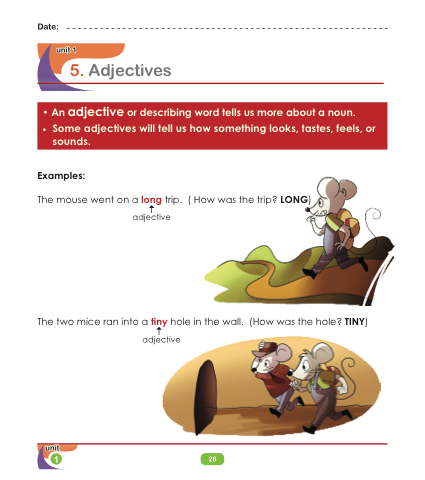 Date: ____

unit 1

5. Adjectives

• An adjective or describing word tells us more about a noun.
• Some adjectives will tell us how something looks, tastes, feels, or sounds.

Examples:

The mouse went on a long trip. ( How was the trip? LONG)

adjective

The two mice ran into a tiny hole in the wall. (How was the hole? TINY)

adjective

unit
1

26